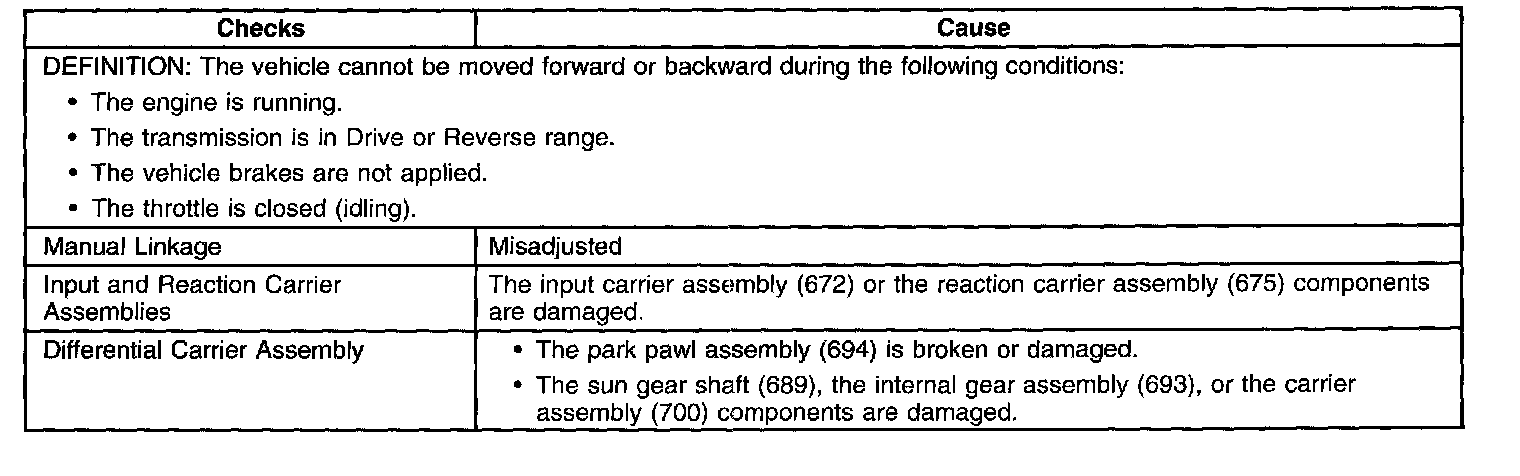 | Checks | Cause |
|---|---|
| DEFINITION: The vehicle cannot be moved forward or backward during the following conditions: • The engine is running. • The transmission is in Drive or Reverse range. • The vehicle brakes are not applied. • The throttle is closed (idling). | |
| Manual Linkage | Misadjusted |
| Input and Reaction Carrier Assemblies | The input carrier assembly (672) or the reaction carrier assembly (675) components are damaged. |
| Differential Carrier Assembly | • The park pawl assembly (694) is broken or damaged. • The sun gear shaft (689), the internal gear assembly (693), or the carrier assembly (700) components are damaged. |